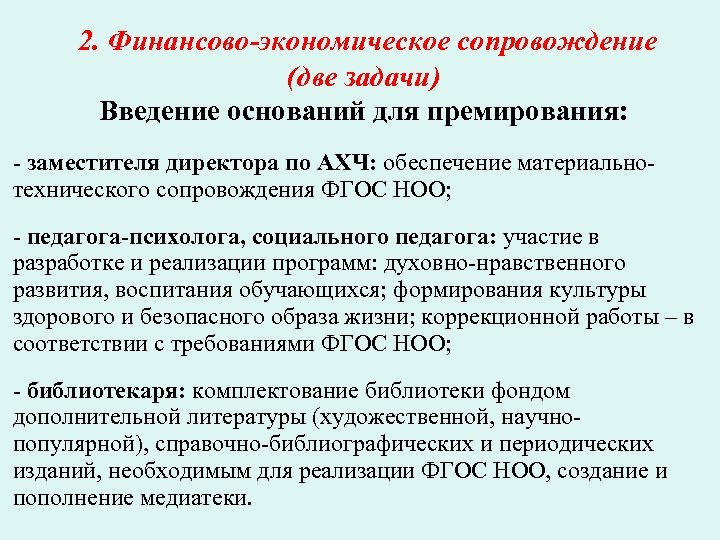 2. Финансово-экономическое сопровождение (две задачи)
Введение оснований для премирования:

- заместителя директора по АХЧ: обеспечение материально-технического сопровождения ФГОС НОО;

- педагога-психолога, социального педагога: участие в разработке и реализации программ: духовно-нравственного развития, воспитания обучающихся; формирования культуры здорового и безопасного образа жизни; коррекционной работы – в соответствии с требованиями ФГОС НОО;

- библиотекаря: комплектование библиотеки фондом дополнительной литературы (художественной, научно-популярной), справочно-библиографических и периодических изданий, необходимым для реализации ФГОС НОО, создание и пополнение медиатеки.